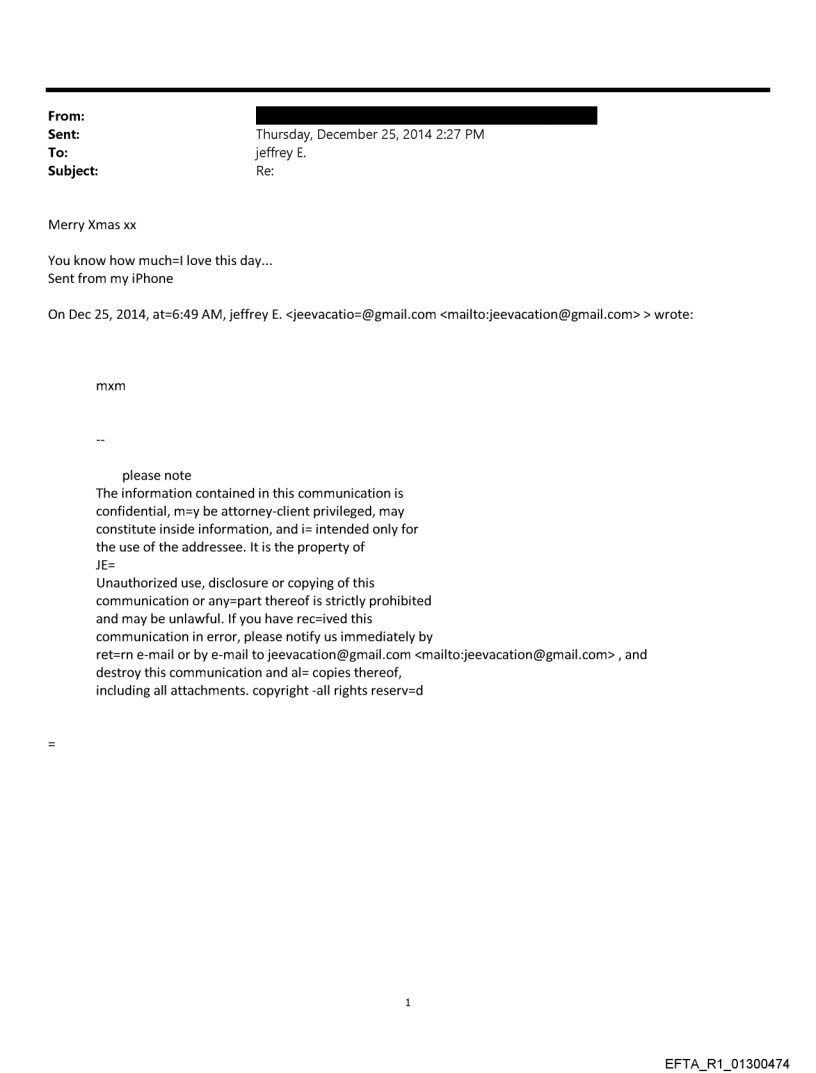 From:
Sent: Thursday, December 25, 2014 2:27 PM
To: jeffrey E.
Subject: Re:

Merry Xmas xx

You know how much=I love this day...
Sent from my iPhone

On Dec 25, 2014, at=6:49 AM, jeffrey E. <jeevacatio=@gmail.com <mailto:jeevacation@gmail.com> > wrote:

mxm

--

please note
The information contained in this communication is confidential, m=y be attorney-client privileged, may constitute inside information, and i= intended only for the use of the addressee. It is the property of JE=
Unauthorized use, disclosure or copying of this communication or any=part thereof is strictly prohibited and may be unlawful. If you have rec=ived this communication in error, please notify us immediately by ret=rn e-mail or by e-mail to jeevacation@gmail.com <mailto:jeevacation@gmail.com> , and destroy this communication and al= copies thereof, including all attachments. copyright -all rights reserv=d

=

1

EFTA_R1_01300474